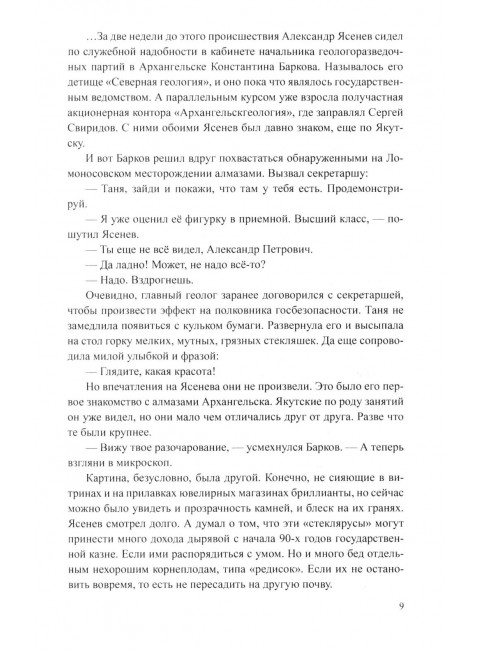 …За две недели до этого происшествия Александр Ясенев сидел по служебной надобности в кабинете начальника геологоразведочных партий в Архангельске Константина Баркова. Называлось его детище «Северная геология», и оно пока что являлось государственным ведомством. А параллельным курсом уже взросла получастная акционерная контора «Архангельскгеология», где заправлял Сергей Свиридов. С ними обоими Ясенев был давно знаком, еще по Якутску.

И вот Барков решил вдруг похвастаться обнаруженными на Ломоносовском месторождении алмазами. Вызвал секретаршу:

— Таня, зайди и покажи, что там у тебя есть. Продемонстрируй.

— Я уже оценил её фигурку в приемной. Высший класс, — пошутил Ясенев.

— Ты еще не всё видел, Александр Петрович.

— Да ладно! Может, не надо всё-то?

— Надо. Вздрогнешь.

Очевидно, главный геолог заранее договорился с секретаршей, чтобы произвести эффект на полковника госбезопасности. Таня не замедлила появиться с кульком бумаги. Развернула его и высыпала на стол горку мелких, мутных, грязных стекляшек. Да еще сопроводила милой улыбкой и фразой:

— Глядите, какая красота!

Но впечатления на Ясенева они не произвели. Это было его первое знакомство с алмазами Архангельска. Якутские по роду занятий он уже видел, но они мало чем отличались друг от друга. Разве что те были крупнее.

— Вижу твое разочарование, — усмехнулся Барков. — А теперь взгляни в микроскоп.

Картина, безусловно, была другой. Конечно, не сияющие в витринах и на прилавках ювелирных магазинах бриллианты, но сейчас можно было увидеть и прозрачность камней, и блеск на их гранях. Ясенев смотрел долго. А думал о том, что эти «стеклярусы» могут принести много дохода дырявой с начала 90-х годов государственной казне. Если ими распорядиться с умом. Но и много бед отдельным нехорошим корнеплодам, типа «редисок». Если их не остановить вовремя, то есть не пересадить на другую почву.

9